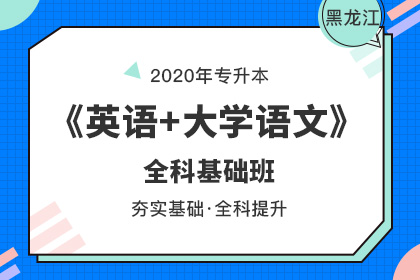 黑龙江

2020年专升本

《英语+大学语文》

全科基础班

夯实基础·全科提升